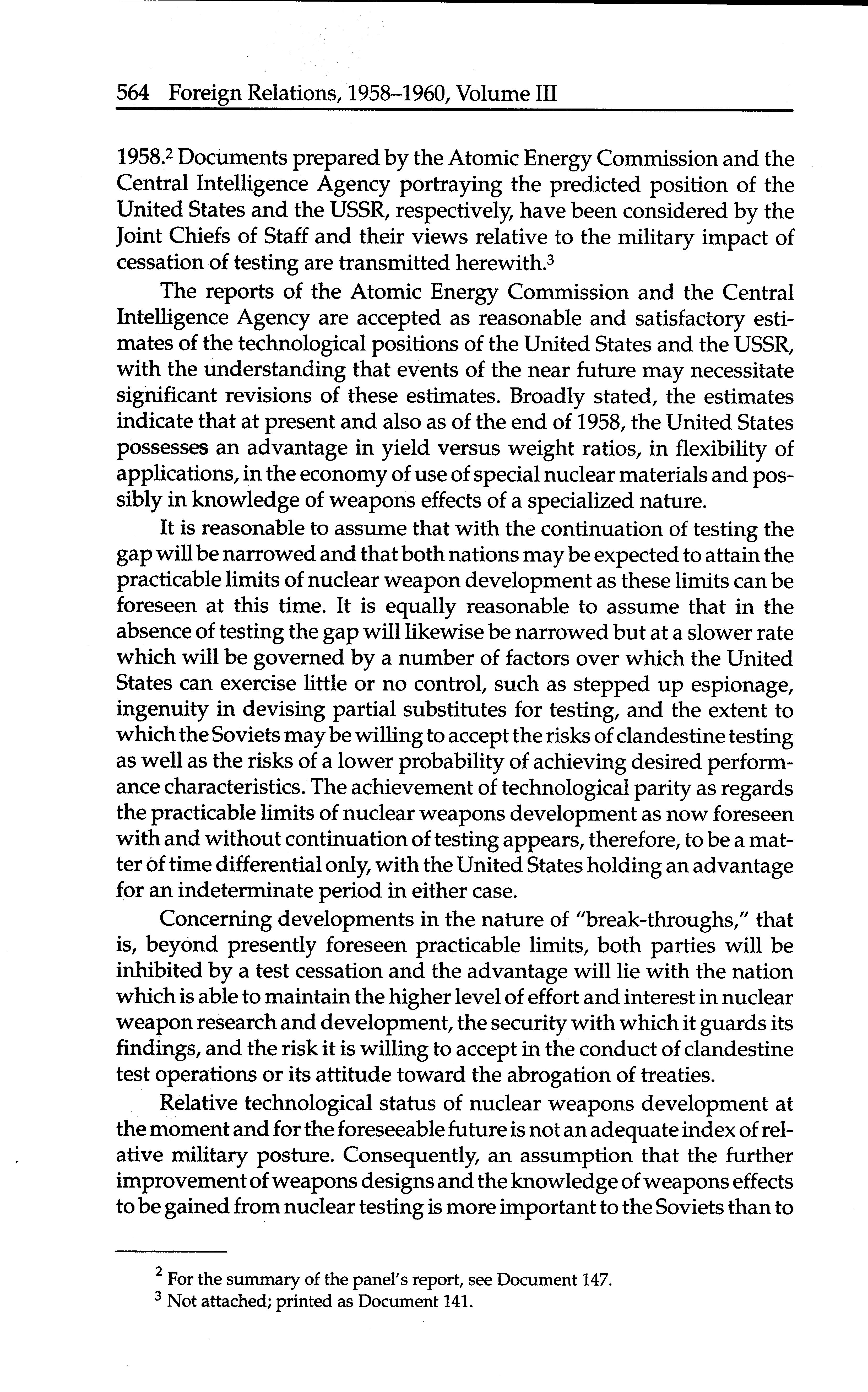 564 Foreign Relations, 1958–1960, Volume III

1958.$^2$ Documents prepared by the Atomic Energy Commission and the Central Intelligence Agency portraying the predicted position of the United States and the USSR, respectively, have been considered by the Joint Chiefs of Staff and their views relative to the military impact of cessation of testing are transmitted herewith.$^3$

The reports of the Atomic Energy Commission and the Central Intelligence Agency are accepted as reasonable and satisfactory estimates of the technological positions of the United States and the USSR, with the understanding that events of the near future may necessitate significant revisions of these estimates. Broadly stated, the estimates indicate that at present and also as of the end of 1958, the United States possesses an advantage in yield versus weight ratios, in flexibility of applications, in the economy of use of special nuclear materials and possibly in knowledge of weapons effects of a specialized nature.

It is reasonable to assume that with the continuation of testing the gap will be narrowed and that both nations may be expected to attain the practicable limits of nuclear weapon development as these limits can be foreseen at this time. It is equally reasonable to assume that in the absence of testing the gap will likewise be narrowed but at a slower rate which will be governed by a number of factors over which the United States can exercise little or no control, such as stepped up espionage, ingenuity in devising partial substitutes for testing, and the extent to which the Soviets may be willing to accept the risks of clandestine testing as well as the risks of a lower probability of achieving desired performance characteristics. The achievement of technological parity as regards the practicable limits of nuclear weapons development as now foreseen with and without continuation of testing appears, therefore, to be a matter of time differential only, with the United States holding an advantage for an indeterminate period in either case.

Concerning developments in the nature of "break-throughs," that is, beyond presently foreseen practicable limits, both parties will be inhibited by a test cessation and the advantage will lie with the nation which is able to maintain the higher level of effort and interest in nuclear weapon research and development, the security with which it guards its findings, and the risk it is willing to accept in the conduct of clandestine test operations or its attitude toward the abrogation of treaties.

Relative technological status of nuclear weapons development at the moment and for the foreseeable future is not an adequate index of relative military posture. Consequently, an assumption that the further improvement of weapons designs and the knowledge of weapons effects to be gained from nuclear testing is more important to the Soviets than to

$^2$ For the summary of the panel's report, see Document 147.
$^3$ Not attached; printed as Document 141.